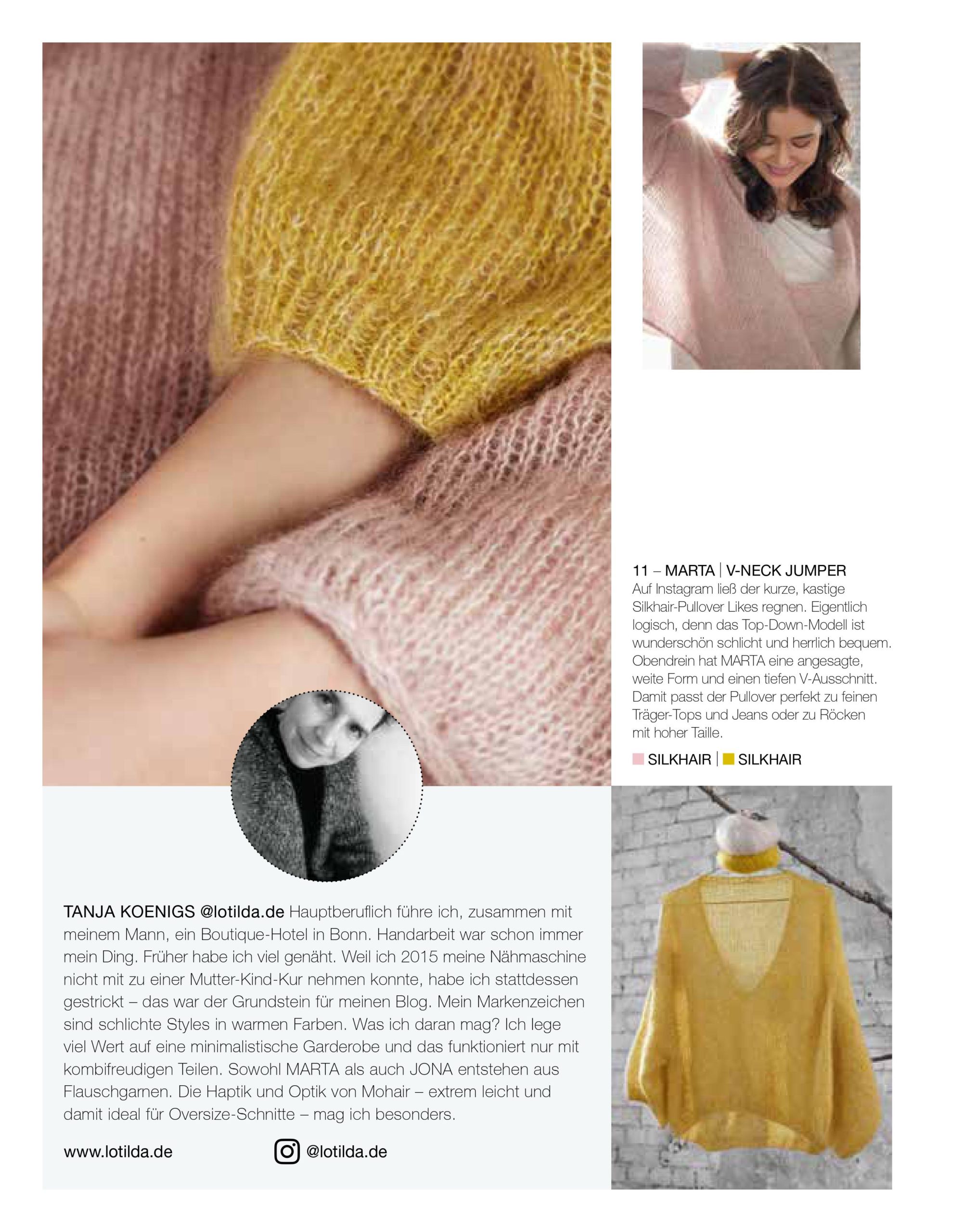 11 – MARTA | V-NECK JUMPER
Auf Instagram ließ der kurze, kastige Silkhair-Pullover Likes regnen. Eigentlich logisch, denn das Top-Down-Modell ist wunderschön schlicht und herrlich bequem. Obendrein hat MARTA eine angesagte, weite Form und einen tiefen V-Ausschnitt. Damit passt der Pullover perfekt zu feinen Träger-Tops und Jeans oder zu Röcken mit hoher Taille.

SILKHAIR | SILKHAIR

TANJA KOENIGS @lotilda.de Hauptberuflich führe ich, zusammen mit meinem Mann, ein Boutique-Hotel in Bonn. Handarbeit war schon immer mein Ding. Früher habe ich viel genäht. Weil ich 2015 meine Nähmaschine nicht mit zu einer Mutter-Kind-Kur nehmen konnte, habe ich stattdessen gestrickt – das war der Grundstein für meinen Blog. Mein Markenzeichen sind schlichte Styles in warmen Farben. Was ich daran mag? Ich lege viel Wert auf eine minimalistische Garderobe und das funktioniert nur mit kombifreudigen Teilen. Sowohl MARTA als auch JONA entstehen aus Flauschgarnen. Die Haptik und Optik von Mohair – extrem leicht und damit ideal für Oversize-Schnitte – mag ich besonders.

www.lotilda.de

@lotilda.de